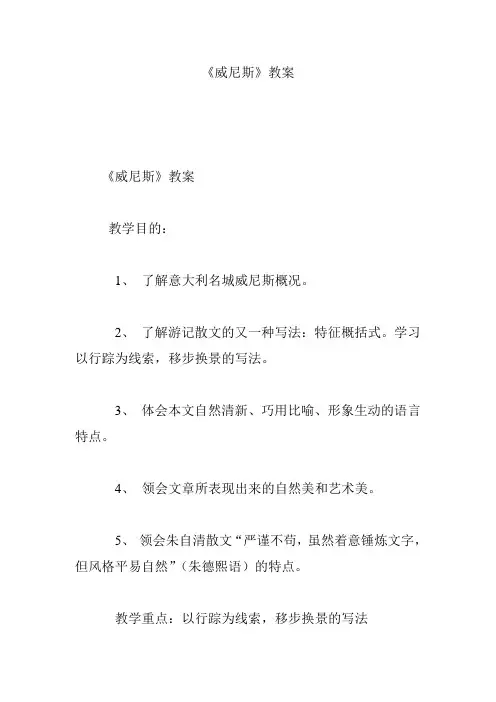 《威尼斯》教案

《威尼斯》教案

教学目的：

1、 了解意大利名城威尼斯概况。

2、 了解游记散文的又一种写法：特征概括式。学习以行踪为线索，移步换景的写法。

3、 体会本文自然清新、巧用比喻、形象生动的语言特点。

4、 领会文章所表现出来的自然美和艺术美。

5、 领会朱自清散文“严谨不苟，虽然着意锤炼文字，但风格平易自然”（朱德熙语）的特点。

教学重点：以行踪为线索，移步换景的写法